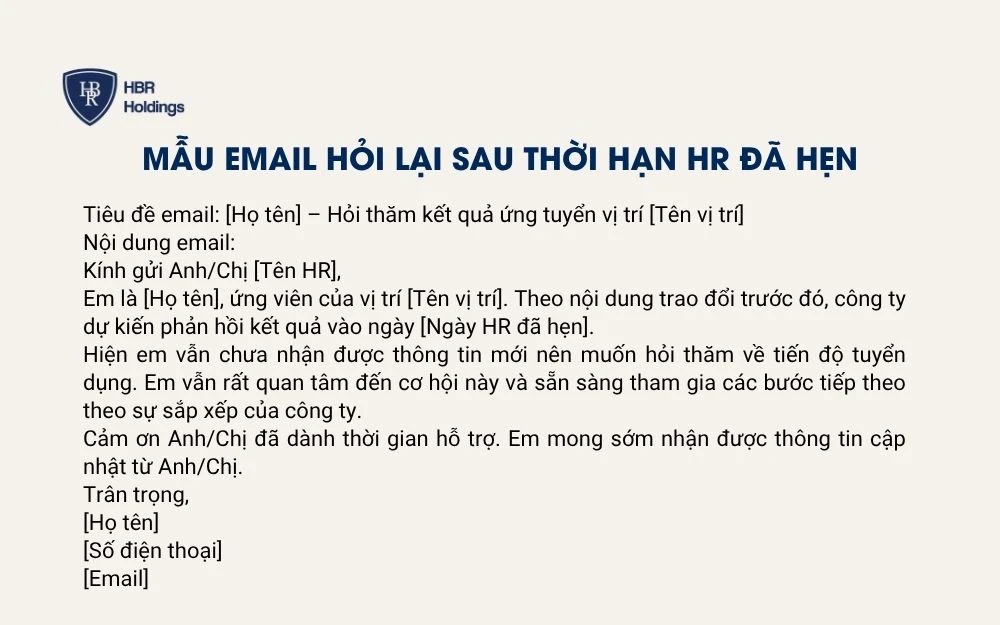 HBR
HBR Holdings

MẪU EMAIL HỎI LẠI SAU THỜI HẠN HR ĐÃ HẸN

Tiêu đề email: [Họ tên] – Hỏi thăm kết quả ứng tuyển vị trí [Tên vị trí]
Nội dung email:
Kính gửi Anh/Chị [Tên HR],
Em là [Họ tên], ứng viên của vị trí [Tên vị trí]. Theo nội dung trao đổi trước đó, công ty dự kiến phản hồi kết quả vào ngày [Ngày HR đã hẹn].
Hiện em vẫn chưa nhận được thông tin mới nên muốn hỏi thăm về tiến độ tuyển dụng. Em vẫn rất quan tâm đến cơ hội này và sẵn sàng tham gia các bước tiếp theo theo sự sắp xếp của công ty.
Cảm ơn Anh/Chị đã dành thời gian hỗ trợ. Em mong sớm nhận được thông tin cập nhật từ Anh/Chị.
Trân trọng,
[Họ tên]
[Số điện thoại]
[Email]